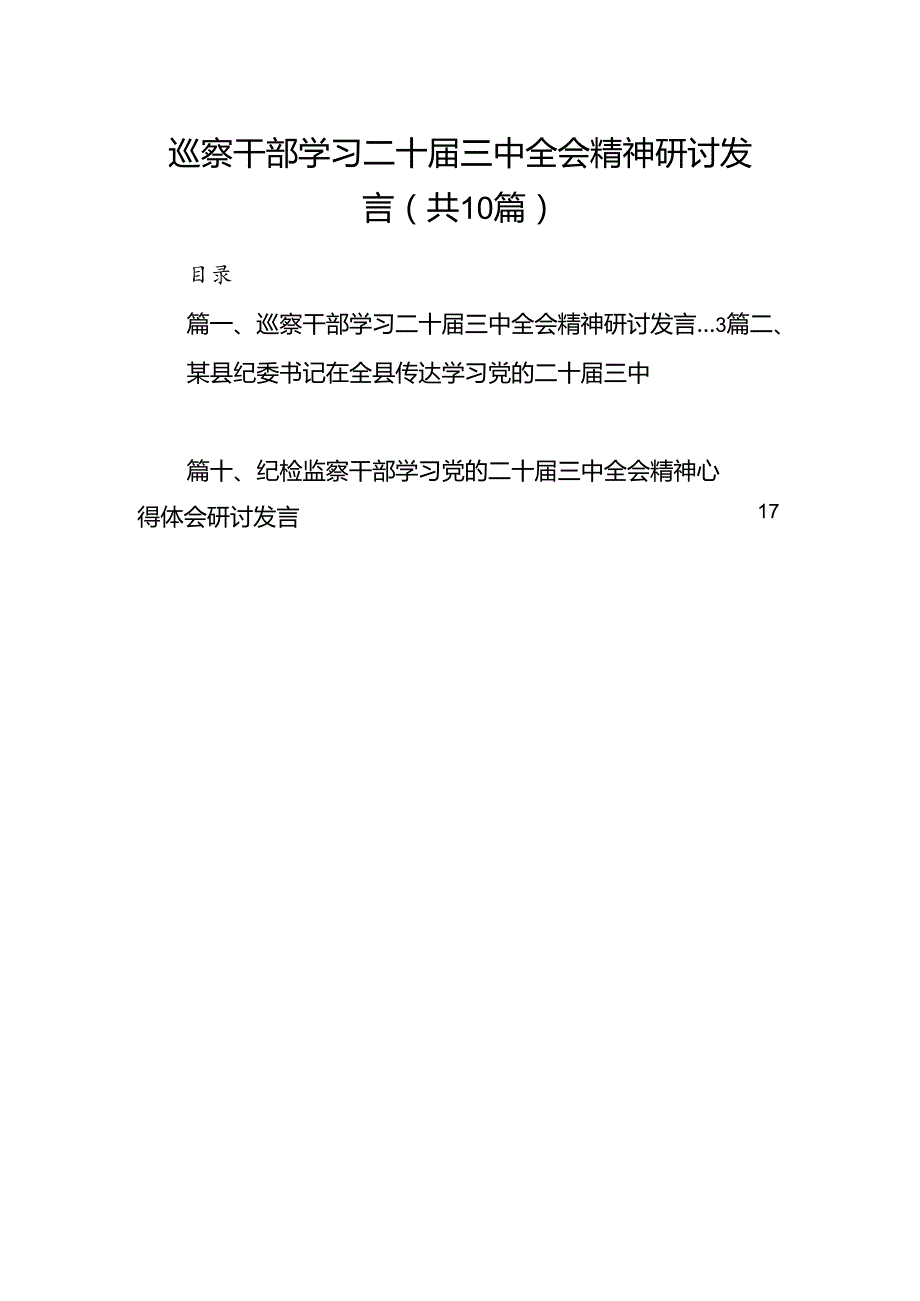 巡察干部学习二十届三中全会精神研讨发言（共10篇）

目录

篇一、巡察干部学习二十届三中全会精神研讨发言...3篇二、某县纪委书记在全县传达学习党的二十届三中

篇十、纪检监察干部学习党的二十届三中全会精神心得体会研讨发言 17